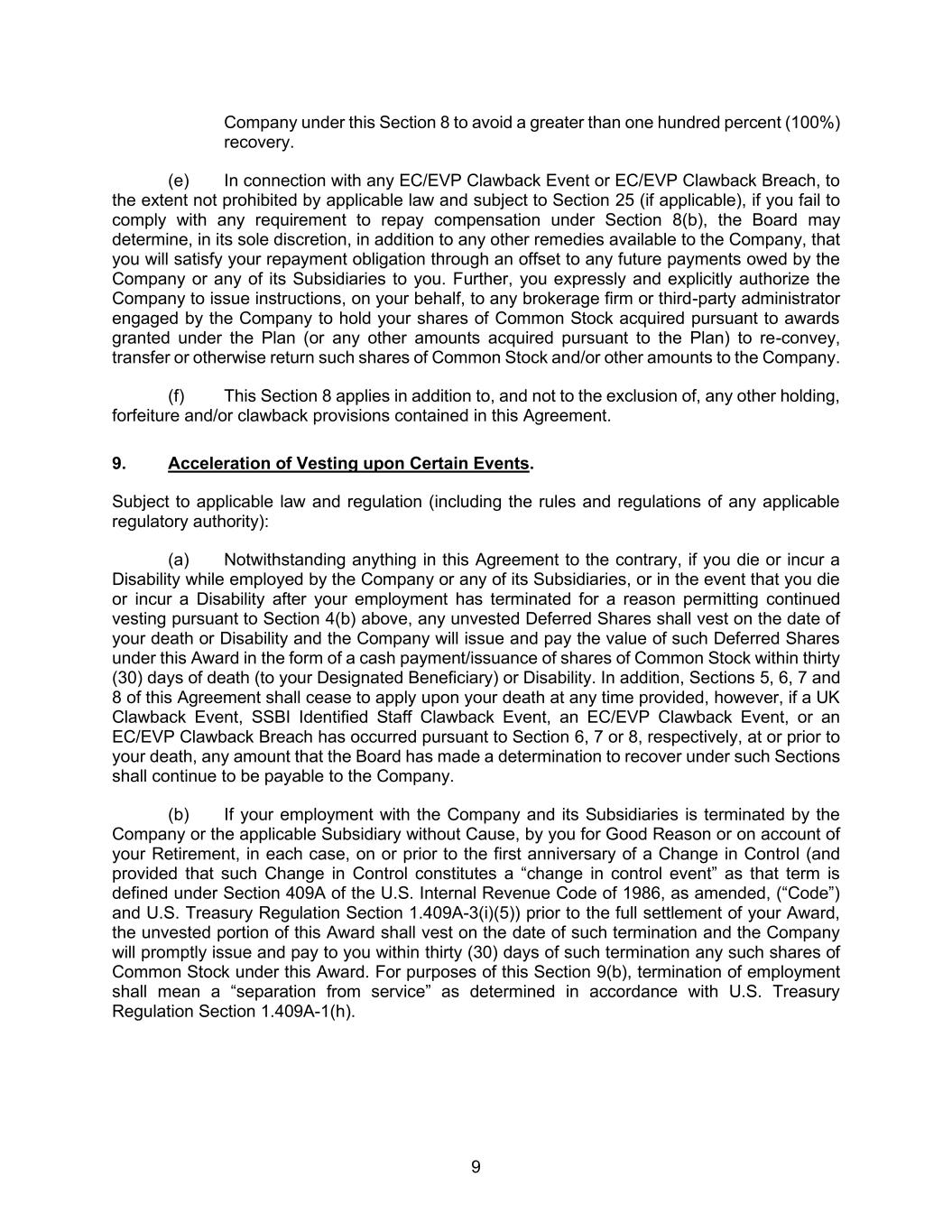 Company under this Section 8 to avoid a greater than one hundred percent (100%) recovery.

(e) In connection with any EC/EVP Clawback Event or EC/EVP Clawback Breach, to the extent not prohibited by applicable law and subject to Section 25 (if applicable), if you fail to comply with any requirement to repay compensation under Section 8(b), the Board may determine, in its sole discretion, in addition to any other remedies available to the Company, that you will satisfy your repayment obligation through an offset to any future payments owed by the Company or any of its Subsidiaries to you. Further, you expressly and explicitly authorize the Company to issue instructions, on your behalf, to any brokerage firm or third-party administrator engaged by the Company to hold your shares of Common Stock acquired pursuant to awards granted under the Plan (or any other amounts acquired pursuant to the Plan) to re-convey, transfer or otherwise return such shares of Common Stock and/or other amounts to the Company.

(f) This Section 8 applies in addition to, and not to the exclusion of, any other holding, forfeiture and/or clawback provisions contained in this Agreement.

9. Acceleration of Vesting upon Certain Events.

Subject to applicable law and regulation (including the rules and regulations of any applicable regulatory authority):

(a) Notwithstanding anything in this Agreement to the contrary, if you die or incur a Disability while employed by the Company or any of its Subsidiaries, or in the event that you die or incur a Disability after your employment has terminated for a reason permitting continued vesting pursuant to Section 4(b) above, any unvested Deferred Shares shall vest on the date of your death or Disability and the Company will issue and pay the value of such Deferred Shares under this Award in the form of a cash payment/issuance of shares of Common Stock within thirty (30) days of death (to your Designated Beneficiary) or Disability. In addition, Sections 5, 6, 7 and 8 of this Agreement shall cease to apply upon your death at any time provided, however, if a UK Clawback Event, SSBI Identified Staff Clawback Event, an EC/EVP Clawback Event, or an EC/EVP Clawback Breach has occurred pursuant to Section 6, 7 or 8, respectively, at or prior to your death, any amount that the Board has made a determination to recover under such Sections shall continue to be payable to the Company.

(b) If your employment with the Company and its Subsidiaries is terminated by the Company or the applicable Subsidiary without Cause, by you for Good Reason or on account of your Retirement, in each case, on or prior to the first anniversary of a Change in Control (and provided that such Change in Control constitutes a “change in control event” as that term is defined under Section 409A of the U.S. Internal Revenue Code of 1986, as amended, (“Code”) and U.S. Treasury Regulation Section 1.409A-3(i)(5)) prior to the full settlement of your Award, the unvested portion of this Award shall vest on the date of such termination and the Company will promptly issue and pay to you within thirty (30) days of such termination any such shares of Common Stock under this Award. For purposes of this Section 9(b), termination of employment shall mean a “separation from service” as determined in accordance with U.S. Treasury Regulation Section 1.409A-1(h).

9